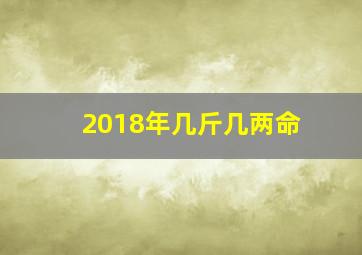 2018年几斤几两命